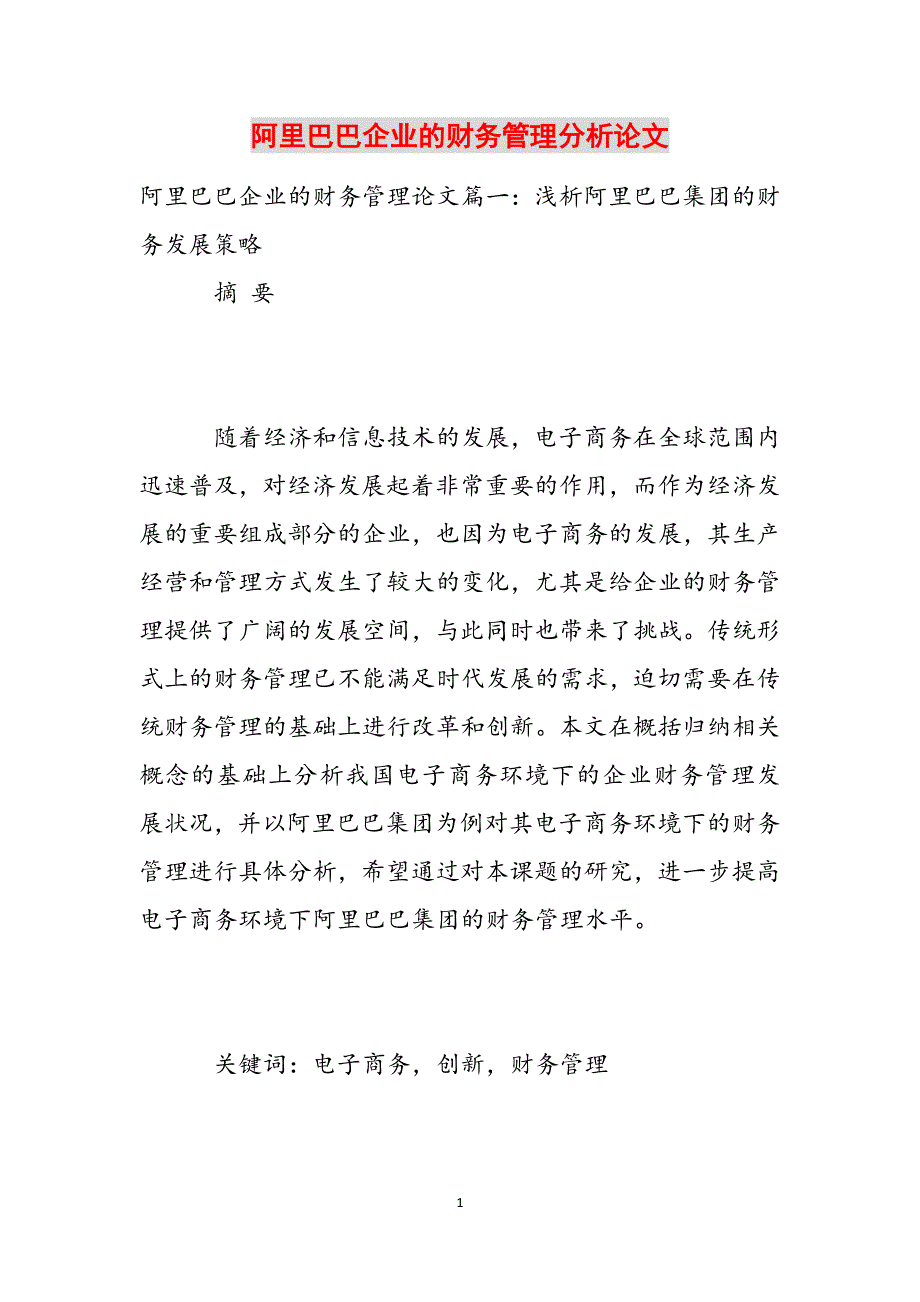 阿里巴巴企业的财务管理分析论文

阿里巴巴企业的财务管理论文篇一：浅析阿里巴巴集团的财务发展策略

摘 要

随着经济和信息技术的发展，电子商务在全球范围内迅速普及，对经济发展起着非常重要的作用，而作为经济发展的重要组成部分的企业，也因为电子商务的发展，其生产经营和管理方式发生了较大的变化，尤其是给企业的财务管理提供了广阔的发展空间，与此同时也带来了挑战。传统形式上的财务管理已不能满足时代发展的需求，迫切需要在传统财务管理的基础上进行改革和创新。本文在概括归纳相关概念的基础上分析我国电子商务环境下的企业财务管理发展状况，并以阿里巴巴集团为例对其电子商务环境下的财务管理进行具体分析，希望通过对本课题的研究，进一步提高电子商务环境下阿里巴巴集团的财务管理水平。

关键词：电子商务，创新，财务管理

1